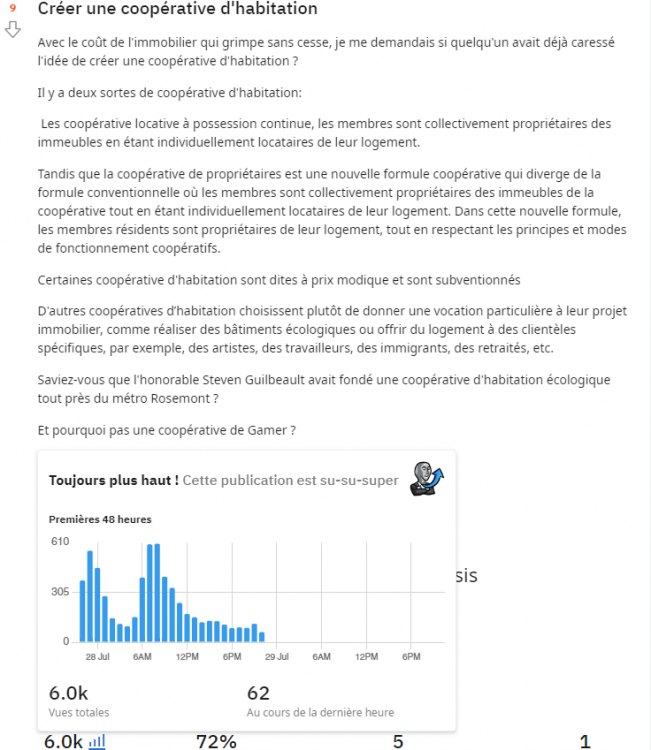 9

Créer une coopérative d'habitation

Avec le coût de l'immobilier qui grimpe sans cesse, je me demandais si quelqu'un avait déjà caressé l'idée de créer une coopérative d'habitation ?

Il y a deux sortes de coopérative d'habitation:

Les coopérative locative à possession continue, les membres sont collectivement propriétaires des immeubles en étant individuellement locataires de leur logement.

Tandis que la coopérative de propriétaires est une nouvelle formule coopérative qui diverge de la formule conventionnelle où les membres sont collectivement propriétaires des immeubles de la coopérative tout en étant individuellement locataires de leur logement. Dans cette nouvelle formule, les membres résidents sont propriétaires de leur logement, tout en respectant les principes et modes de fonctionnement coopératifs.

Certaines coopérative d'habitation sont dites à prix modique et sont subventionnés

D'autres coopératives d'habitation choisissent plutôt de donner une vocation particulière à leur projet immobilier, comme réaliser des bâtiments écologiques ou offrir du logement à des clientèles spécifiques, par exemple, des artistes, des travailleurs, des immigrants, des retraités, etc.

Saviez-vous que l'honorable Steven Guilbeault avait fondé une coopérative d'habitation écologique tout près du métro Rosemont ?

Et pourquoi pas une coopérative de Gamer ?

Toujours plus haut ! Cette publication est su-su-super

Premières 48 heures

610
305
0
28 Jul 6AM 12PM 6PM 29 Jul 6AM 12PM 6PM

sis

6.0k
Vues totales

62
Au cours de la dernière heure

6.0k 72% 5 1